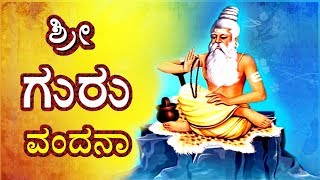 ಶ್ರೀ
ಗುರು
ವಂದನಾ